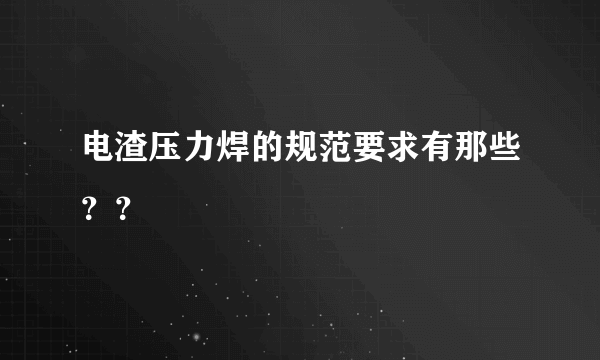 电渣压力焊的规范要求有那些？？